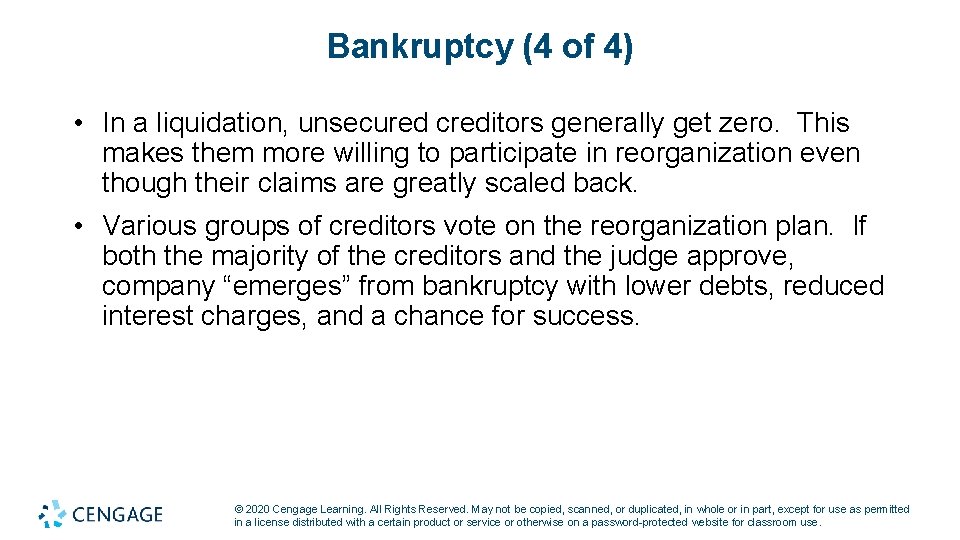 Bankruptcy (4 of 4)

• In a liquidation, unsecured creditors generally get zero. This makes them more willing to participate in reorganization even though their claims are greatly scaled back.

• Various groups of creditors vote on the reorganization plan. If both the majority of the creditors and the judge approve, company “emerges” from bankruptcy with lower debts, reduced interest charges, and a chance for success.

CENGAGE

© 2020 Cengage Learning. All Rights Reserved. May not be copied, scanned, or duplicated, in whole or in part, except for use as permitted in a license distributed with a certain product or service or otherwise on a password-protected website for classroom use.